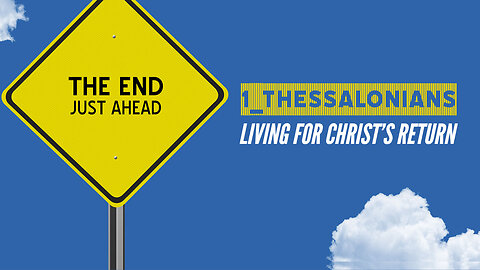 THE END
JUST AHEAD

1_THESSALONIANS
LIVING FOR CHRIST'S RETURN